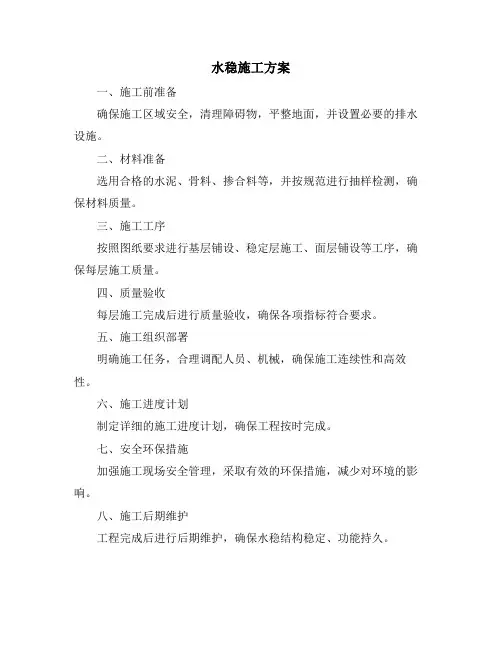 水稳施工方案

一、施工前准备

确保施工区域安全，清理障碍物，平整地面，并设置必要的排水设施。

二、材料准备

选用合格的水泥、骨料、掺合料等，并按规范进行抽样检测，确保材料质量。

三、施工工序

按照图纸要求进行基层铺设、稳定层施工、面层铺设等工序，确保每层施工质量。

四、质量验收

每层施工完成后进行质量验收，确保各项指标符合要求。

五、施工组织部署

明确施工任务，合理调配人员、机械，确保施工连续性和高效性。

六、施工进度计划

制定详细的施工进度计划，确保工程按时完成。

七、安全环保措施

加强施工现场安全管理，采取有效的环保措施，减少对环境的影响。

八、施工后期维护

工程完成后进行后期维护，确保水稳结构稳定、功能持久。